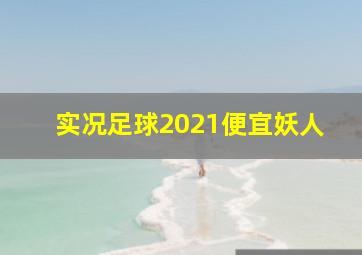 实况足球2021便宜妖人